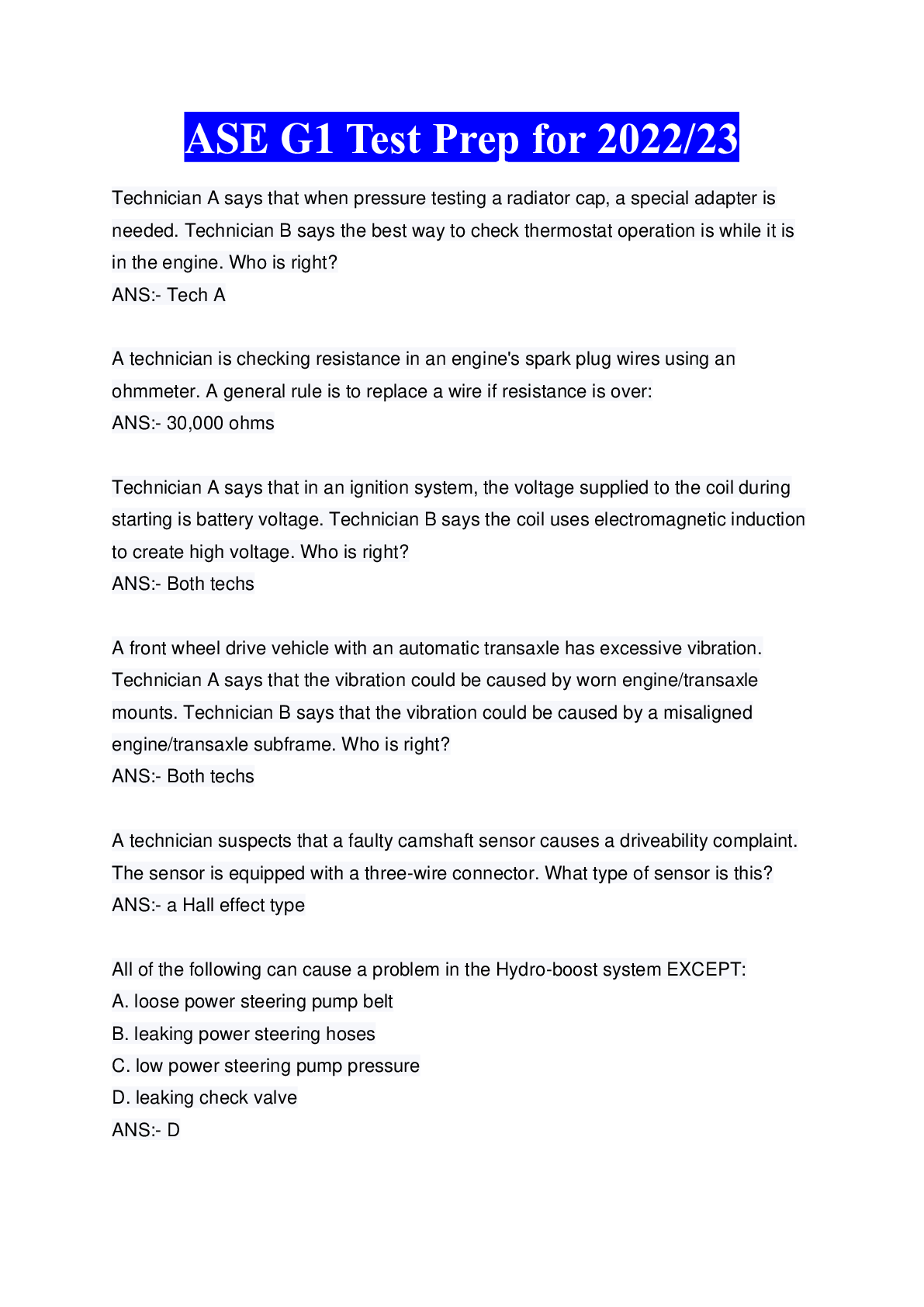 ASE G1 Test Prep for 2022/23

Technician A says that when pressure testing a radiator cap, a special adapter is needed. Technician B says the best way to check thermostat operation is while it is in the engine. Who is right?
ANS:- Tech A

A technician is checking resistance in an engine's spark plug wires using an ohmmeter. A general rule is to replace a wire if resistance is over:
ANS:- 30,000 ohms

Technician A says that in an ignition system, the voltage supplied to the coil during starting is battery voltage. Technician B says the coil uses electromagnetic induction to create high voltage. Who is right?
ANS:- Both techs

A front wheel drive vehicle with an automatic transaxle has excessive vibration. Technician A says that the vibration could be caused by worn engine/transaxle mounts. Technician B says that the vibration could be caused by a misaligned engine/transaxle subframe. Who is right?
ANS:- Both techs

A technician suspects that a faulty camshaft sensor causes a driveability complaint. The sensor is equipped with a three-wire connector. What type of sensor is this?
ANS:- a Hall effect type

All of the following can cause a problem in the Hydro-boost system EXCEPT:
A. loose power steering pump belt
B. leaking power steering hoses
C. low power steering pump pressure
D. leaking check valve
ANS:- D